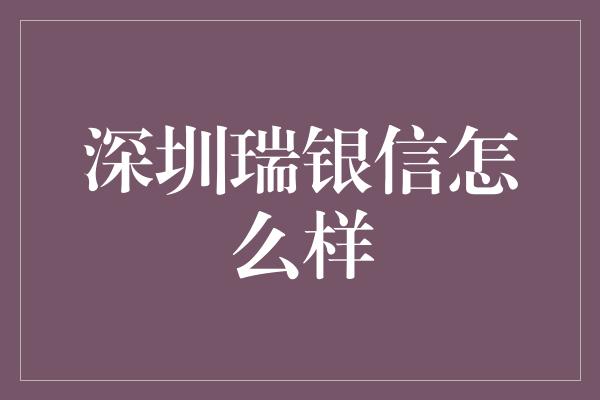 深圳瑞银信怎么样